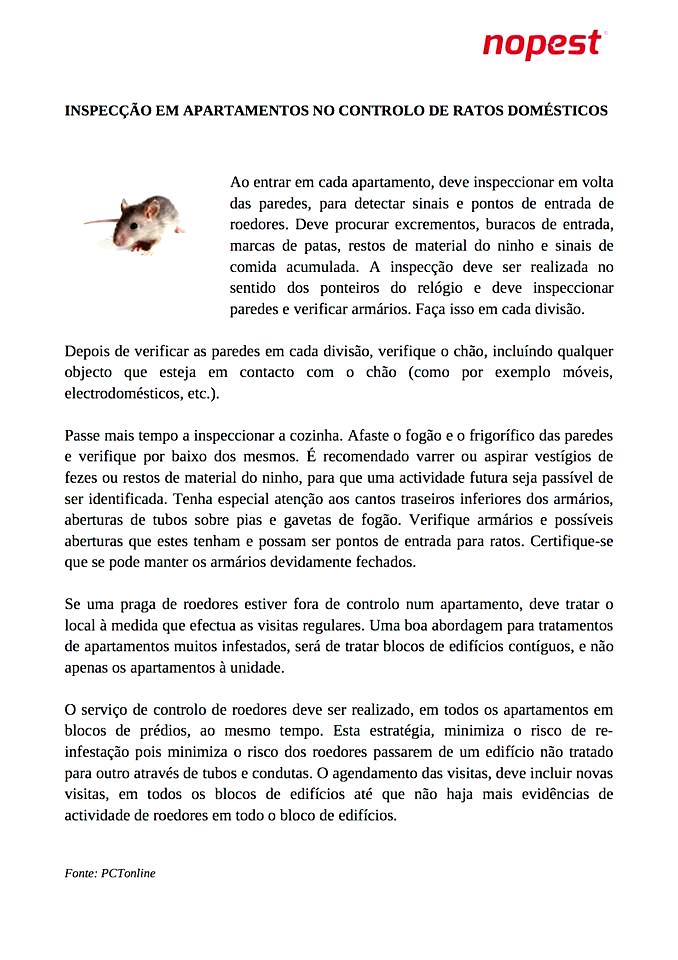 nopest

INSPECÇÃO EM APARTAMENTOS NO CONTROLO DE RATOS DOMÉSTICOS

Ao entrar em cada apartamento, deve inspeccionar em volta das paredes, para detectar sinais e pontos de entrada de roedores. Deve procurar excrementos, buracos de entrada, marcas de patas, restos de material do ninho e sinais de comida acumulada. A inspecção deve ser realizada no sentido dos ponteiros do relógio e deve inspeccionar paredes e verificar armários. Faça isso em cada divisão.

Depois de verificar as paredes em cada divisão, verifique o chão, incluíndo qualquer objecto que esteja em contacto com o chão (como por exemplo móveis, electrodomésticos, etc.).

Passe mais tempo a inspeccionar a cozinha. Afaste o fogão e o frigorífico das paredes e verifique por baixo dos mesmos. É recomendado varrer ou aspirar vestígios de fezes ou restos de material do ninho, para que uma actividade futura seja passível de ser identificada. Tenha especial atenção aos cantos traseiros inferiores dos armários, aberturas de tubos sobre pias e gavetas de fogão. Verifique armários e possíveis aberturas que estes tenham e possam ser pontos de entrada para ratos. Certifique-se que se pode manter os armários devidamente fechados.

Se uma praga de roedores estiver fora de controlo num apartamento, deve tratar o local à medida que efectua as visitas regulares. Uma boa abordagem para tratamentos de apartamentos muitos infestados, será de tratar blocos de edifícios contíguos, e não apenas os apartamentos à unidade.

O serviço de controlo de roedores deve ser realizado, em todos os apartamentos em blocos de prédios, ao mesmo tempo. Esta estratégia, minimiza o risco de re-infestação pois minimiza o risco dos roedores passarem de um edifício não tratado para outro através de tubos e condutas. O agendamento das visitas, deve incluir novas visitas, em todos os blocos de edifícios até que não haja mais evidências de actividade de roedores em todo o bloco de edifícios.

Fonte: PCTonline